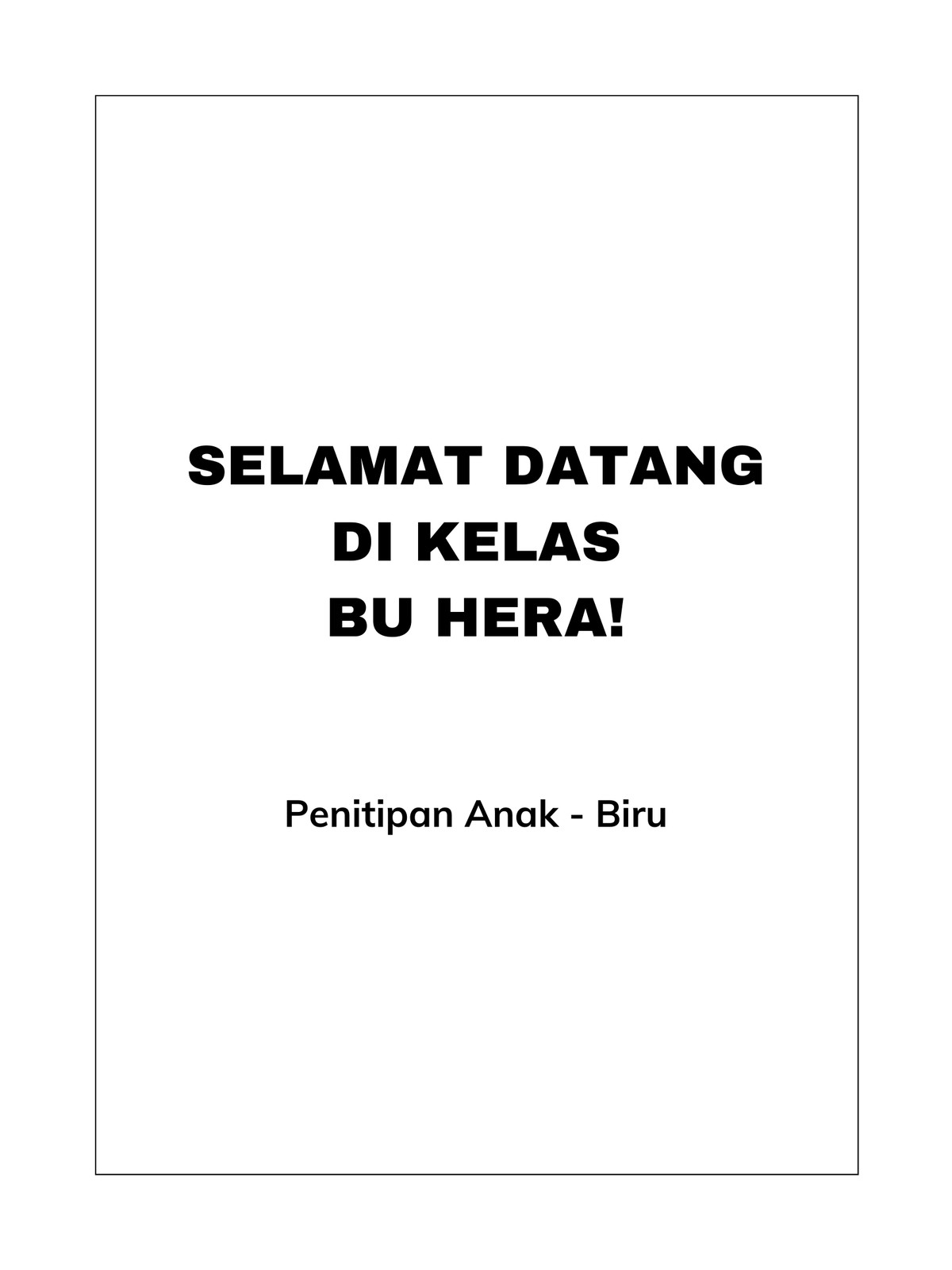 SELAMAT DATANG
DI KELAS
BU HERA!

Penitipan Anak - Biru